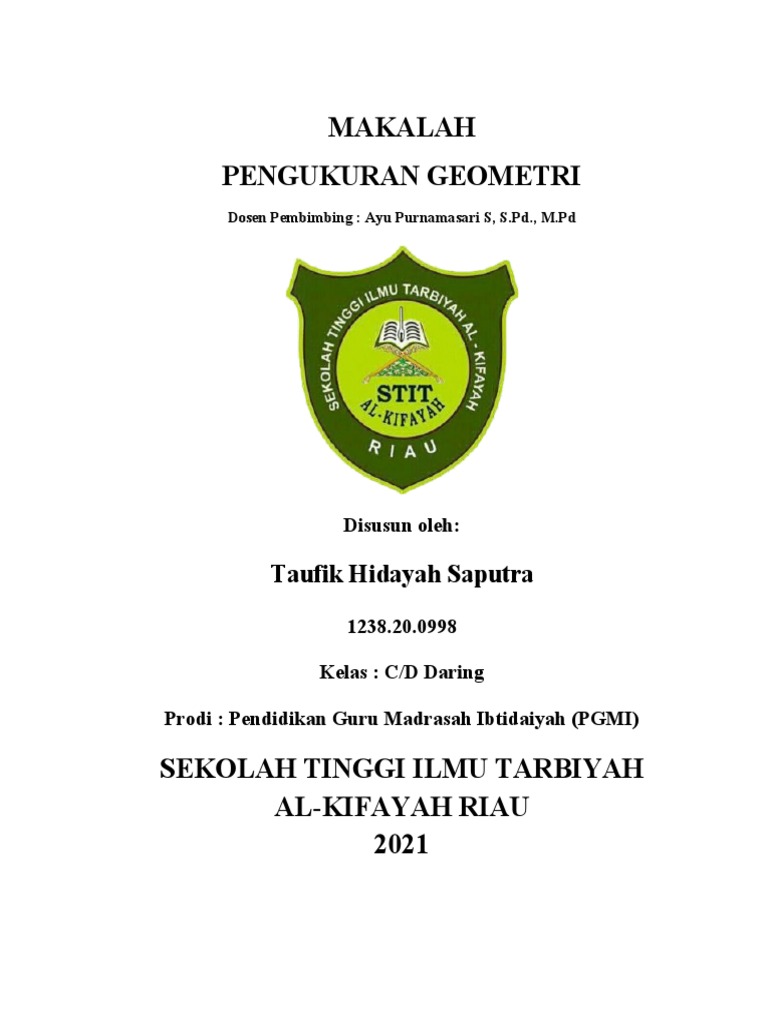 MAKALAH
PENGUKURAN GEOMETRI

Dosen Pembimbing : Ayu Purnamasari S, S.Pd., M.Pd

SEKOLAH TINGGI ILMU TARBIYAH AL - KIFAYAH
STIT
AL-KIFAYAH
RIAU

Disusun oleh:

Taufik Hidayah Saputra

1238.20.0998

Kelas : C/D Daring

Prodi : Pendidikan Guru Madrasah Ibtidaiyah (PGMI)

SEKOLAH TINGGI ILMU TARBIYAH
AL-KIFAYAH RIAU
2021